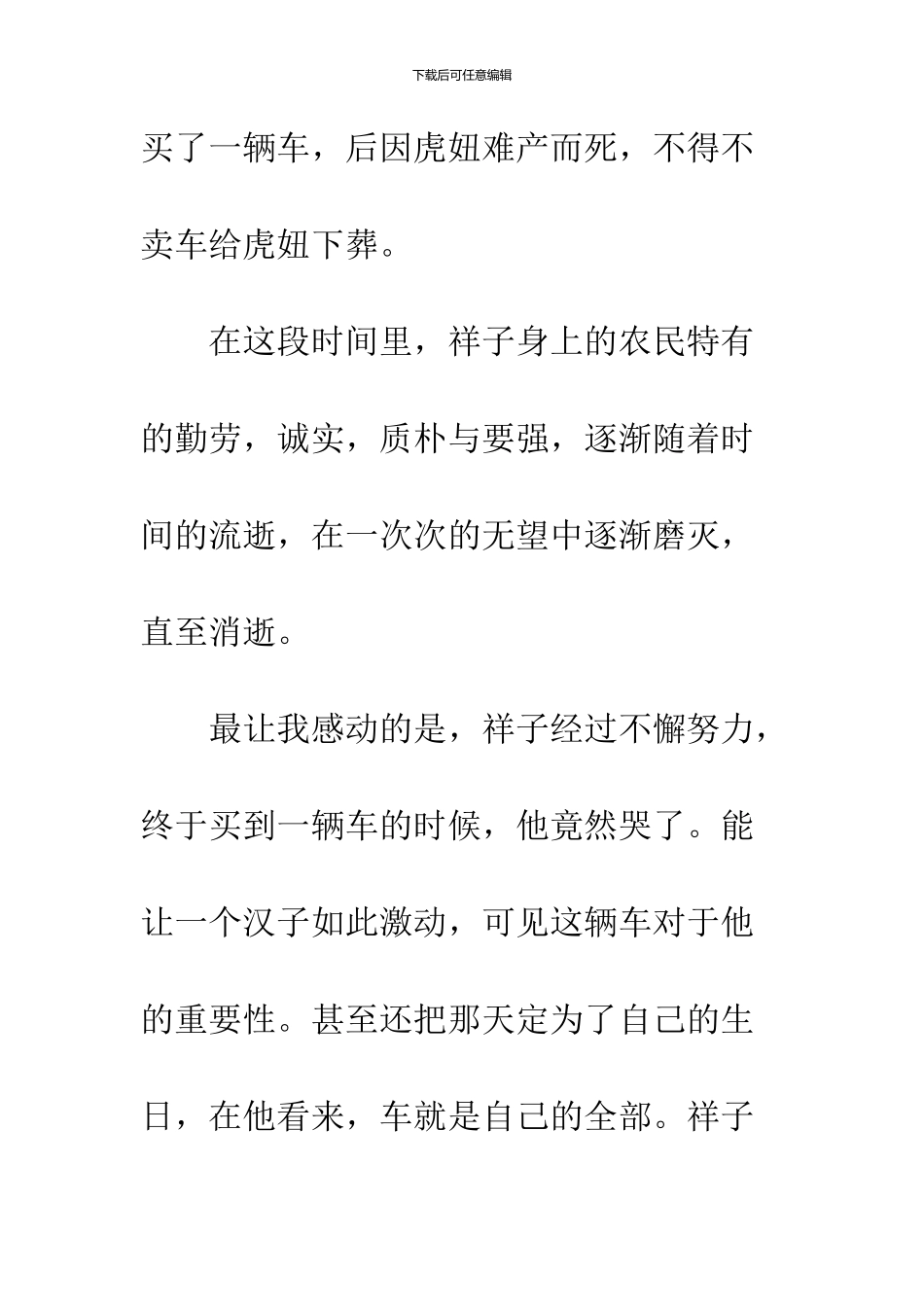 下载后可任意编辑

买了一辆车，后因虎妞难产而死，不得不卖车给虎妞下葬。

在这段时间里，祥子身上的农民特有的勤劳，诚实，质朴与要强，逐渐随着时间的流逝，在一次次的无望中逐渐磨灭，直至消逝。

最让我感动的是，祥子经过不懈努力，终于买到一辆车的时候，他竟然哭了。能让一个汉子如此激动，可见这辆车对于他的重要性。甚至还把那天定为了自己的生日，在他看来，车就是自己的全部。祥子